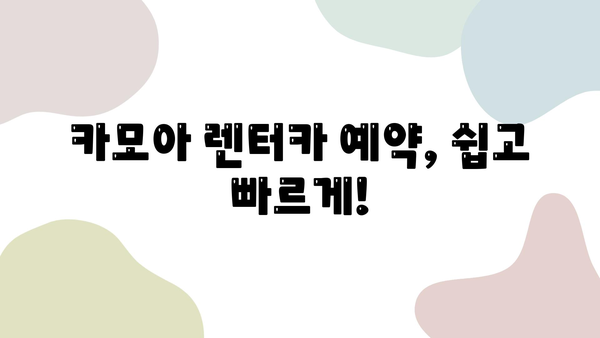 카모아 렌터카 예약, 쉽고 빠르게!